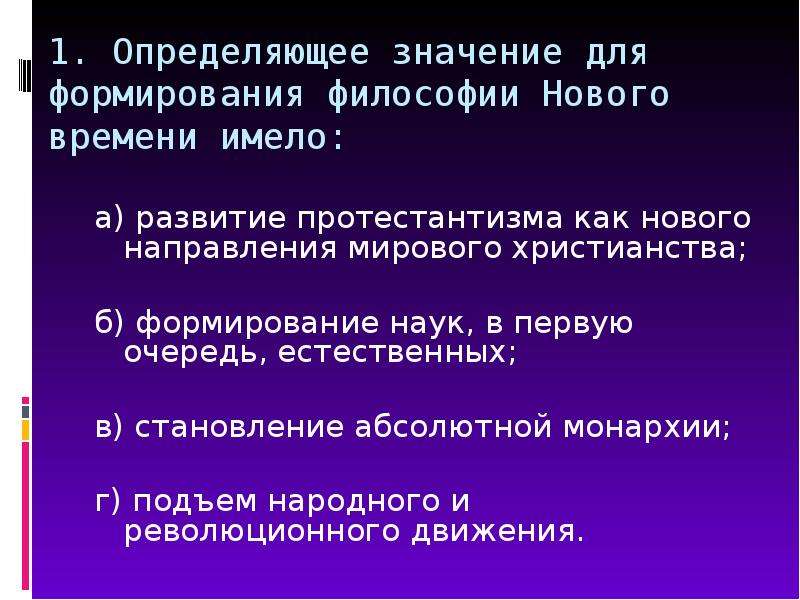 1. Определяющее значение для формирования философии Нового времени имело:

а) развитие протестантизма как нового направления мирового христианства;

б) формирование наук, в первую очередь, естественных;

в) становление абсолютной монархии;

г) подъем народного и революционного движения.